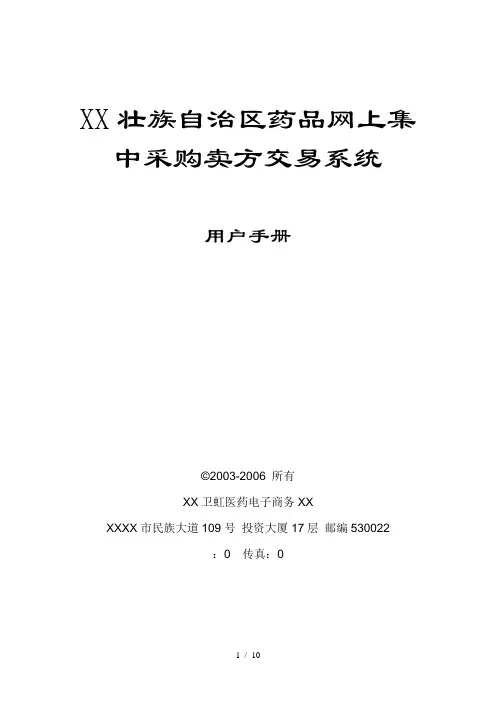 XX壮族自治区药品网上集中采购卖方交易系统

用户手册

©2003-2006 所有

XX卫虹医药电子商务XX

XXXX市民族大道109号 投资大厦17层 邮编530022

：0 传真：0

1 / 10